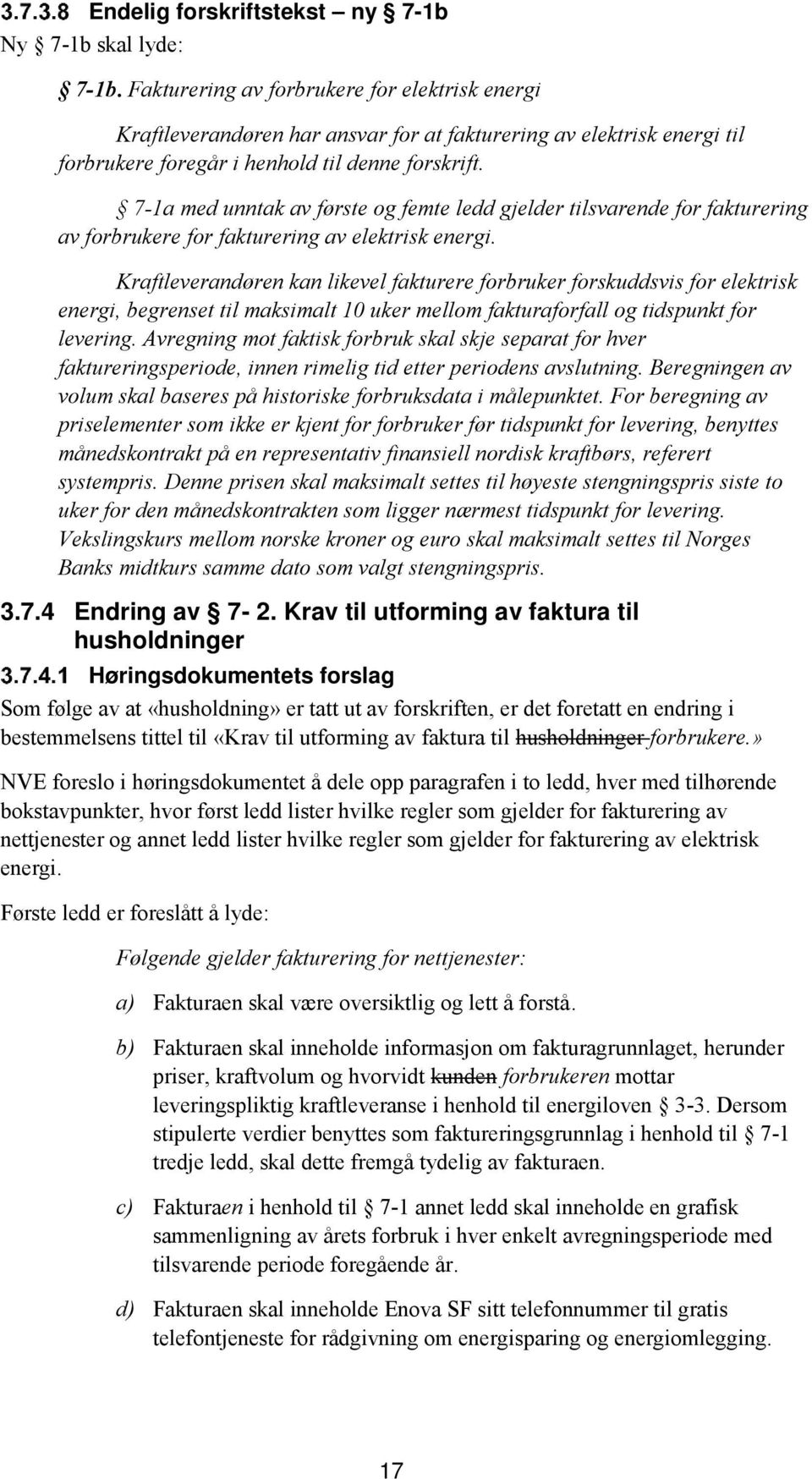 3.7.3.8 Endelig forskriftstekst – ny § 7-1b

Ny § 7-1b skal lyde:

§ 7-1b. Fakturering av forbrukere for elektrisk energi

Kraftleverandøren har ansvar for at fakturering av elektrisk energi til forbrukere foregår i henhold til denne forskrift.

§ 7-1a med unntak av første og femte ledd gjelder tilsvarende for fakturering av forbrukere for fakturering av elektrisk energi.

Kraftleverandøren kan likevel fakturere forbruker forskuddsvis for elektrisk energi, begrenset til maksimalt 10 uker mellom fakturaforfall og tidspunkt for levering. Avregning mot faktisk forbruk skal skje separat for hver faktureringsperiode, innen rimelig tid etter periodens avslutning. Beregningen av volum skal baseres på historiske forbruksdata i målepunktet. For beregning av priselementer som ikke er kjent for forbruker før tidspunkt for levering, benyttes månedskontrakt på en representativ finansiell nordisk kraftbørs, referert systempris. Denne prisen skal maksimalt settes til høyeste stengningspris siste to uker for den månedskontrakten som ligger nærmest tidspunkt for levering. Vekslingskurs mellom norske kroner og euro skal maksimalt settes til Norges Banks midtkurs samme dato som valgt stengningspris.

3.7.4 Endring av § 7- 2. Krav til utforming av faktura til husholdninger

3.7.4.1 Høringsdokumentets forslag

Som følge av at «husholdning» er tatt ut av forskriften, er det foretatt en endring i bestemmelsens tittel til «Krav til utforming av faktura til husholdninger forbrukere.»

NVE foreslo i høringsdokumentet å dele opp paragrafen i to ledd, hver med tilhørende bokstavpunkter, hvor først ledd lister hvilke regler som gjelder for fakturering av nettjenester og annet ledd lister hvilke regler som gjelder for fakturering av elektrisk energi.

Første ledd er foreslått å lyde:

Følgende gjelder fakturering for nettjenester:

a) Fakturaen skal være oversiktlig og lett å forstå.

b) Fakturaen skal inneholde informasjon om fakturagrunnlaget, herunder priser, kraftvolum og hvorvidt kunden forbrukeren mottar leveringspliktig kraftleveranse i henhold til energiloven § 3-3. Dersom stipulerte verdier benyttes som faktureringsgrunnlag i henhold til § 7-1 tredje ledd, skal dette fremgå tydelig av fakturaen.

c) Fakturaen i henhold til § 7-1 annet ledd skal inneholde en grafisk sammenligning av årets forbruk i hver enkelt avregningsperiode med tilsvarende periode foregående år.

d) Fakturaen skal inneholde Enova SF sitt telefonnummer til gratis telefontjeneste for rådgivning om energisparing og energiomlegging.

17